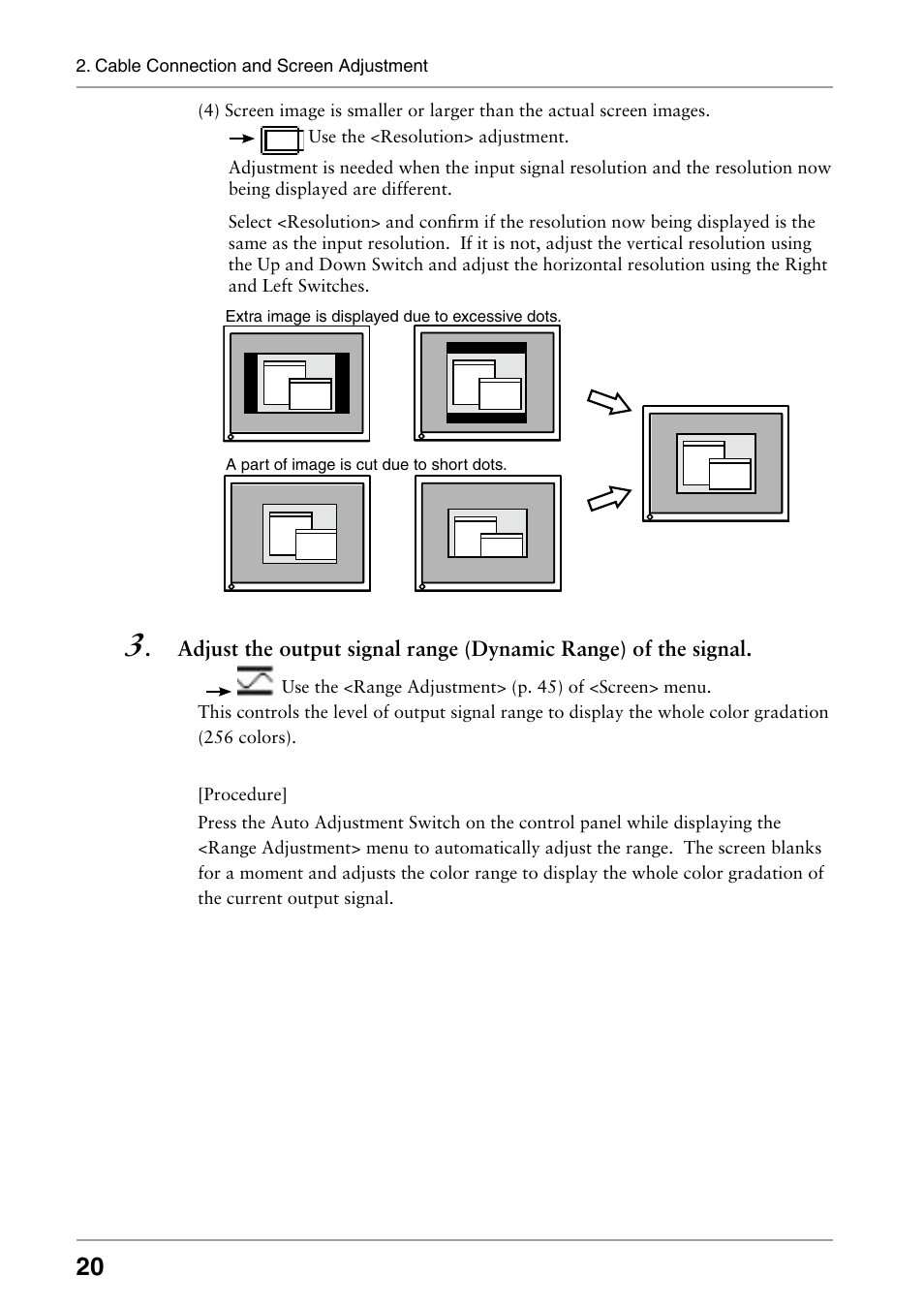 2. Cable Connection and Screen Adjustment

(4) Screen image is smaller or larger than the actual screen images.

→ Use the <Resolution> adjustment.

Adjustment is needed when the input signal resolution and the resolution now being displayed are different.

Select <Resolution> and confirm if the resolution now being displayed is the same as the input resolution. If it is not, adjust the vertical resolution using the Up and Down Switch and adjust the horizontal resolution using the Right and Left Switches.

Extra image is displayed due to excessive dots.

A part of image is cut due to short dots.

3. Adjust the output signal range (Dynamic Range) of the signal.

→ Use the <Range Adjustment> (p. 45) of <Screen> menu.

This controls the level of output signal range to display the whole color gradation (256 colors).

[Procedure]

Press the Auto Adjustment Switch on the control panel while displaying the <Range Adjustment> menu to automatically adjust the range. The screen blanks for a moment and adjusts the color range to display the whole color gradation of the current output signal.

20